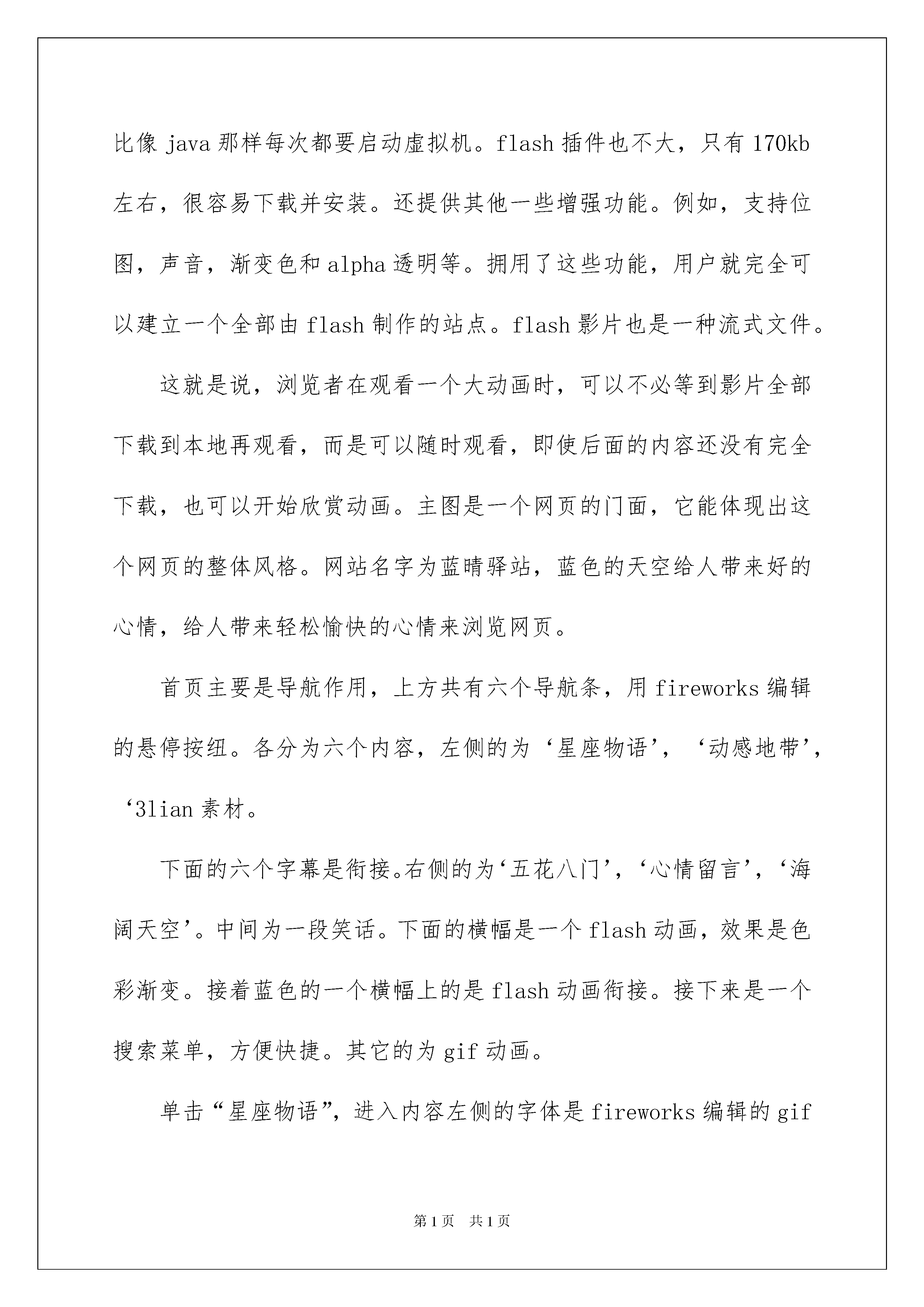 比像 java 那样每次都要启动虚拟机。flash 插件也不大，只有 170kb 左右，很容易下载并安装。还提供其他一些增强功能。例如，支持位图，声音，渐变色和 alpha 透明等。拥用了这些功能，用户就完全可以建立一个全部由 flash 制作的站点。flash 影片也是一种流式文件。

这就是说，浏览者在观看一个大动画时，可以不必等到影片全部下载到本地再观看，而是可以随时观看，即使后面的内容还没有完全下载，也可以开始欣赏动画。主图是一个网页的门面，它能体现出这个网页的整体风格。网站名字为蓝晴驿站，蓝色的天空给人带来好的心情，给人带来轻松愉快的心情来浏览网页。

首页主要是导航作用，上方共有六个导航条，用 fireworks 编辑的悬停按纽。各分为六个内容，左侧的为‘星座物语’，‘动感地带’，‘3lian 素材。

下面的六个字幕是衔接。右侧的为‘五花八门’，‘心情留言’，‘海阔天空’。中间为一段笑话。下面的横幅是一个 flash 动画，效果是色彩渐变。接着蓝色的一个横幅上的是 flash 动画衔接。接下来是一个搜索菜单，方便快捷。其它的为 gif 动画。

单击“星座物语”，进入内容左侧的字体是 fireworks 编辑的 gif

第 1 页 共 1 页